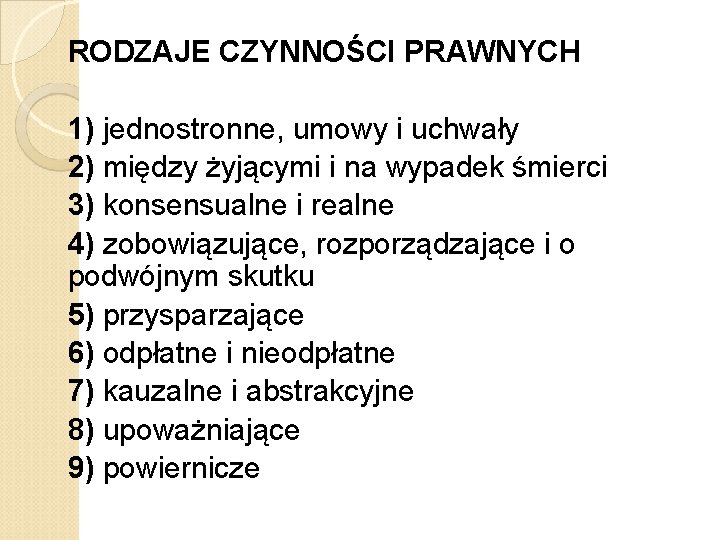 RODZAJE CZYNNOŚCI PRAWNYCH

1) jednostronne, umowy i uchwały
2) między żyjącymi i na wypadek śmierci
3) konsensualne i realne
4) zobowiązujące, rozporządzające i o podwójnym skutku
5) przysparzające
6) odpłatne i nieodpłatne
7) kauzalne i abstrakcyjne
8) upoważniające
9) powiernicze